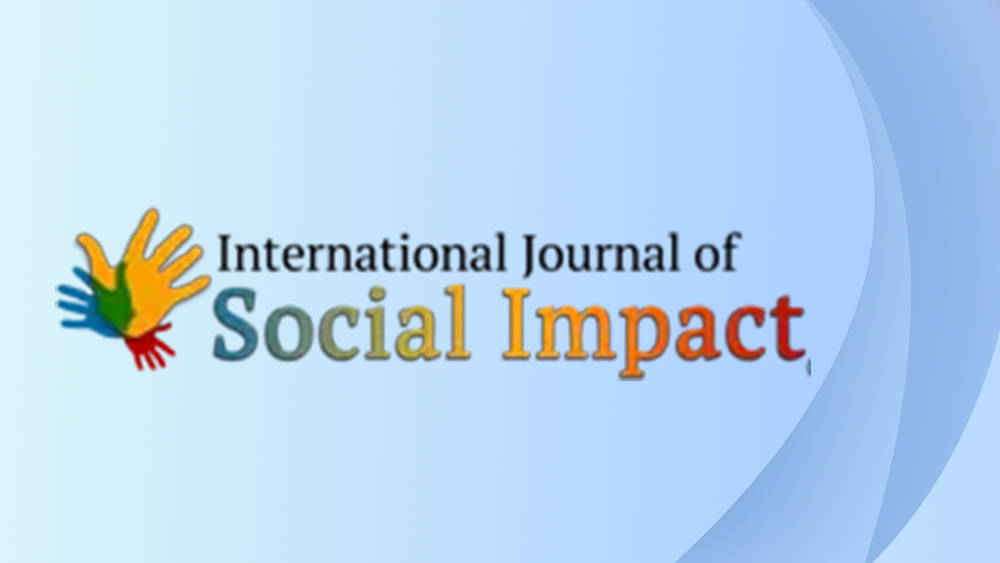 International Journal of
Social Impact